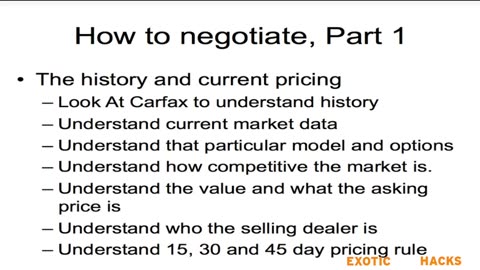 How to negotiate, Part 1

• The history and current pricing
– Look At Carfax to understand history
– Understand current market data
– Understand that particular model and options
– Understand how competitive the market is.
– Understand the value and what the asking price is
– Understand who the selling dealer is
– Understand 15, 30 and 45 day pricing rule

EXOTIC HACKS